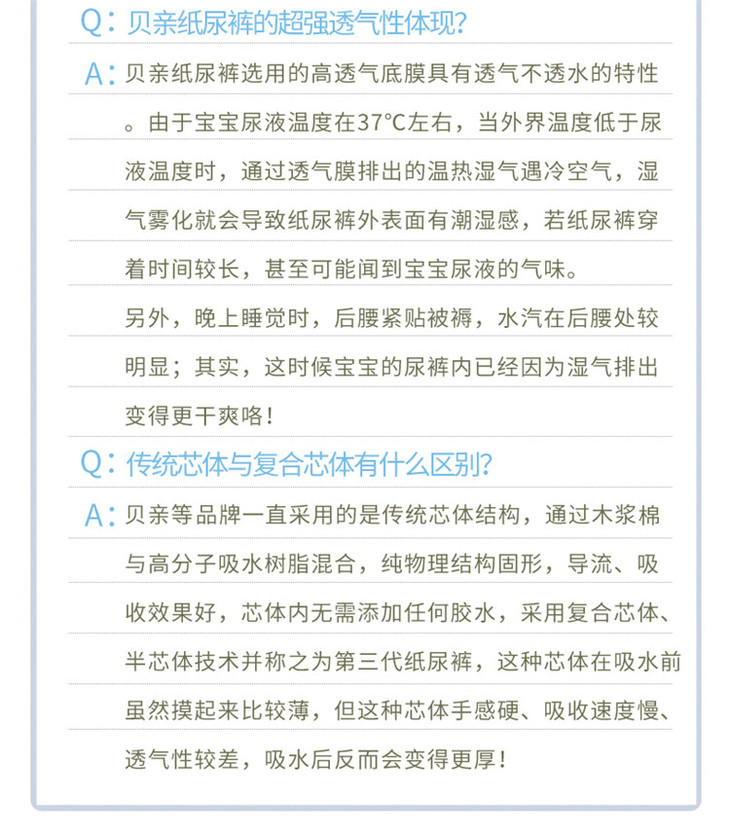 Q：贝亲纸尿裤的超强透气性体现？

A：贝亲纸尿裤选用的高透气底膜具有透气不透水的特性。由于宝宝尿液温度在37°C左右，当外界温度低于尿液温度时，通过透气膜排出的温热湿气遇冷空气，湿气雾化就会导致纸尿裤外表面有潮湿感，若纸尿裤穿着时间较长，甚至可能闻到宝宝尿液的气味。

另外，晚上睡觉时，后腰紧贴被褥，水汽在后腰处较明显；其实，这时候宝宝的尿裤内已经因为湿气排出变得更干爽咯！

Q：传统芯体与复合芯体有什么区别？

A：贝亲等品牌一直采用的是传统芯体结构，通过木浆棉与高分子吸水树脂混合，纯物理结构固形，导流、吸收效果好，芯体内无需添加任何胶水，采用复合芯体、半芯体技术并称之为第三代纸尿裤，这种芯体在吸水前虽然摸起来比较薄，但这种芯体手感硬、吸收速度慢、透气性较差，吸水后反而会变得更厚！